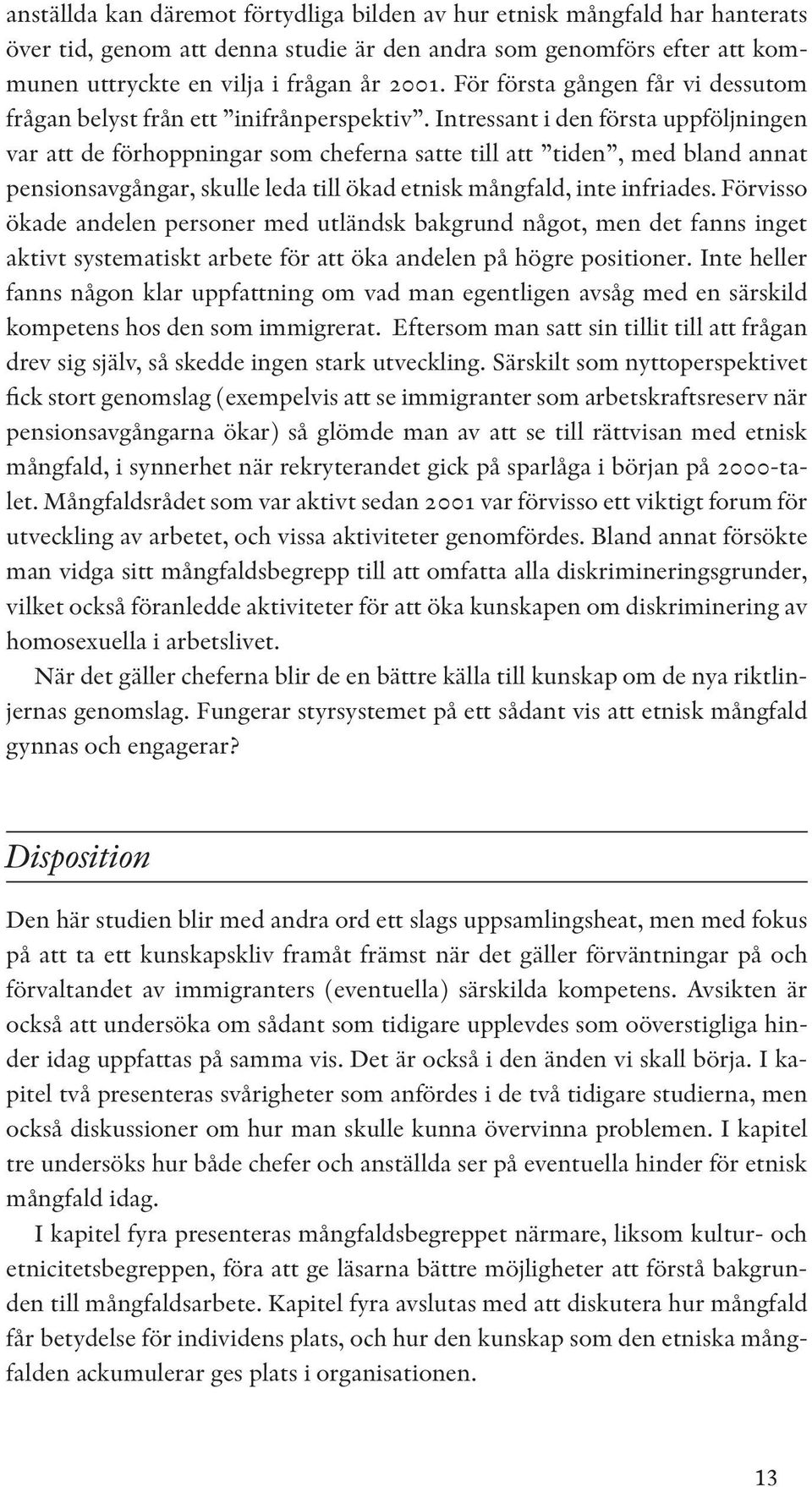 anställda kan däremot förtydliga bilden av hur etnisk mångfald har hanterats över tid, genom att denna studie är den andra som genomförs efter att kommunen uttryckte en vilja i frågan år 2001. För första gången får vi dessutom frågan belyst från ett ”inifrånperspektiv”. Intressant i den första uppföljningen var att de förhoppningar som cheferna satte till att ”tiden”, med bland annat pensionsavgångar, skulle leda till ökad etnisk mångfald, inte infriades. Förvisso ökade andelen personer med utländsk bakgrund något, men det fanns inget aktivt systematiskt arbete för att öka andelen på högre positioner. Inte heller fanns någon klar uppfattning om vad man egentligen avsåg med en särskild kompetens hos den som immigrerat. Eftersom man satt sin tillit till att frågan drev sig själv, så skedde ingen stark utveckling. Särskilt som nyttoperspektivet fick stort genomslag (exempelvis att se immigranter som arbetskraftsreserv när pensionsavgångarna ökar) så glömde man av att se till rättvisan med etnisk mångfald, i synnerhet när rekryterandet gick på sparlåga i början på 2000-talet. Mångfaldsrådet som var aktivt sedan 2001 var förvisso ett viktigt forum för utveckling av arbetet, och vissa aktiviteter genomfördes. Bland annat försökte man vidga sitt mångfaldsbegrepp till att omfatta alla diskrimineringsgrunder, vilket också föranledde aktiviteter för att öka kunskapen om diskriminering av homosexuella i arbetslivet.

När det gäller cheferna blir de en bättre källa till kunskap om de nya riktlinjernas genomslag. Fungerar styrsystemet på ett sådant vis att etnisk mångfald gynnas och engagerar?

Disposition

Den här studien blir med andra ord ett slags uppsamlingsheat, men med fokus på att ta ett kunskapskliv framåt främst när det gäller förväntningar på och förvaltandet av immigranters (eventuella) särskilda kompetens. Avsikten är också att undersöka om sådant som tidigare upplevdes som oöverstigliga hinder idag uppfattas på samma vis. Det är också i den änden vi skall börja. I kapitel två presenteras svårigheter som anfördes i de två tidigare studierna, men också diskussioner om hur man skulle kunna övervinna problemen. I kapitel tre undersöks hur både chefer och anställda ser på eventuella hinder för etnisk mångfald idag.

I kapitel fyra presenteras mångfaldsbegreppet närmare, liksom kultur- och etnicitetsbegreppen, föra att ge läsarna bättre möjligheter att förstå bakgrunden till mångfaldsarbete. Kapitel fyra avslutas med att diskutera hur mångfald får betydelse för individens plats, och hur den kunskap som den etniska mångfalden ackumulerar ges plats i organisationen.

13